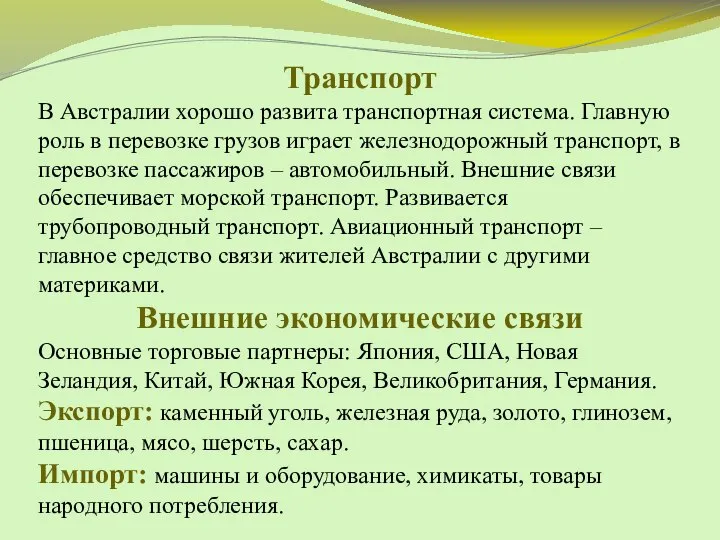 Транспорт

В Австралии хорошо развита транспортная система. Главную роль в перевозке грузов играет железнодорожный транспорт, в перевозке пассажиров – автомобильный. Внешние связи обеспечивает морской транспорт. Развивается трубопроводный транспорт. Авиационный транспорт – главное средство связи жителей Австралии с другими материками.

Внешние экономические связи

Основные торговые партнеры: Япония, США, Новая Зеландия, Китай, Южная Корея, Великобритания, Германия.

Экспорт: каменный уголь, железная руда, золото, глинозем, пшеница, мясо, шерсть, сахар.

Импорт: машины и оборудование, химикаты, товары народного потребления.